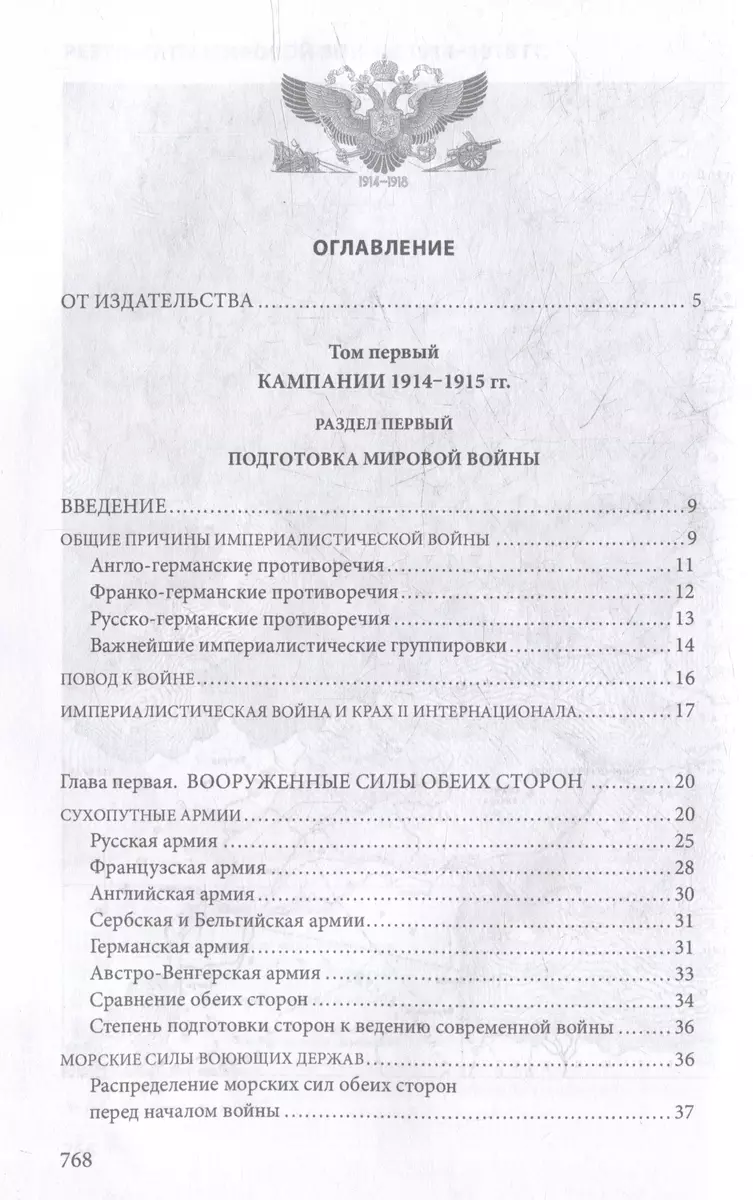 1914–1918

ОГЛАВЛЕНИЕ

ОТ ИЗДАТЕЛЬСТВА ........ 5

Том первый
КАМПАНИИ 1914–1915 гг.

РАЗДЕЛ ПЕРВЫЙ
ПОДГОТОВКА МИРОВОЙ ВОЙНЫ

ВВЕДЕНИЕ ........ 9
ОБЩИЕ ПРИЧИНЫ ИМПЕРИАЛИСТИЧЕСКОЙ ВОЙНЫ ........ 9
Англо-германские противоречия ........ 11
Франко-германские противоречия ........ 12
Русско-германские противоречия ........ 13
Важнейшие империалистические группировки ........ 14
ПОВОД К ВОЙНЕ ........ 16
ИМПЕРИАЛИСТИЧЕСКАЯ ВОЙНА И КРАХ II ИНТЕРНАЦИОНАЛА ........ 17

Глава первая. ВООРУЖЕННЫЕ СИЛЫ ОБЕИХ СТОРОН ........ 20
СУХОПУТНЫЕ АРМИИ ........ 20
Русская армия ........ 25
Французская армия ........ 28
Английская армия ........ 30
Сербская и Бельгийская армии ........ 31
Германская армия ........ 31
Австро-Венгерская армия ........ 33
Сравнение обеих сторон ........ 34
Степень подготовки сторон к ведению современной войны ........ 36
МОРСКИЕ СИЛЫ ВОЮЮЩИХ ДЕРЖАВ ........ 36
Распределение морских сил обеих сторон перед началом войны ........ 37

768